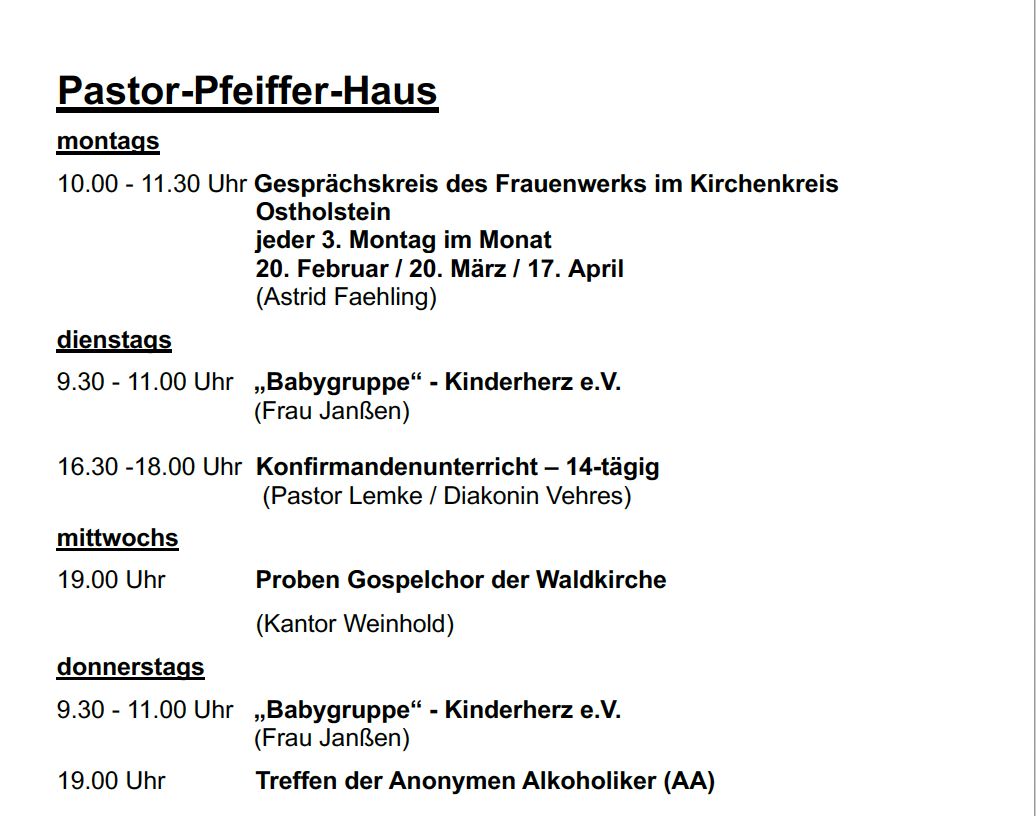 Pastor-Pfeiffer-Haus

montags

10.00 - 11.30 Uhr Gesprächskreis des Frauenwerks im Kirchenkreis Ostholstein
jeder 3. Montag im Monat
20. Februar / 20. März / 17. April
(Astrid Faehling)

dienstags

9.30 - 11.00 Uhr „Babygruppe“ - Kinderherz e.V.
(Frau Janßen)

16.30 -18.00 Uhr Konfirmandenunterricht – 14-tägig
(Pastor Lemke / Diakonin Vehres)

mittwochs

19.00 Uhr Proben Gospelchor der Waldkirche

(Kantor Weinhold)

donnerstags

9.30 - 11.00 Uhr „Babygruppe“ - Kinderherz e.V.
(Frau Janßen)

19.00 Uhr Treffen der Anonymen Alkoholiker (AA)